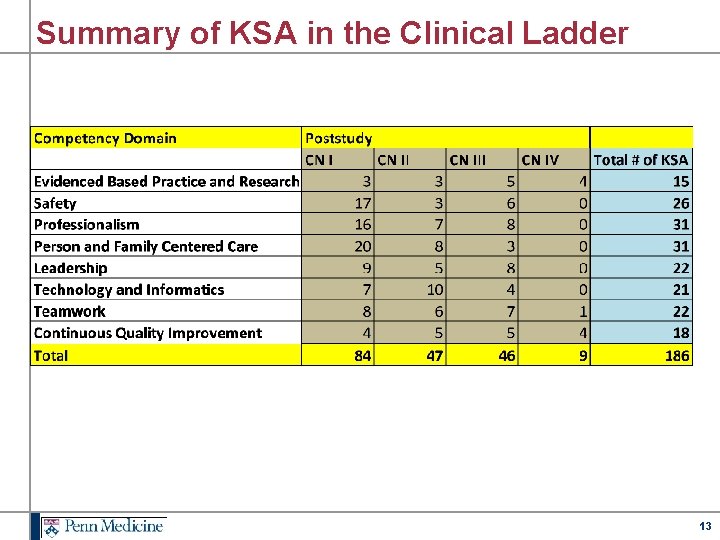 Summary of KSA in the Clinical Ladder

| Competency Domain | Poststudy | | | | |
|---|---|---|---|---|---|
| | CN I | CN II | CN III | CN IV | Total # of KSA |
| Evidenced Based Practice and Research | 3 | 3 | 5 | 4 | 15 |
| Safety | 17 | 3 | 6 | 0 | 26 |
| Professionalism | 16 | 7 | 8 | 0 | 31 |
| Person and Family Centered Care | 20 | 8 | 3 | 0 | 31 |
| Leadership | 9 | 5 | 8 | 0 | 22 |
| Technology and Informatics | 7 | 10 | 4 | 0 | 21 |
| Teamwork | 8 | 6 | 7 | 1 | 22 |
| Continuous Quality Improvement | 4 | 5 | 5 | 4 | 18 |
| Total | 84 | 47 | 46 | 9 | 186 |

Penn Medicine

13